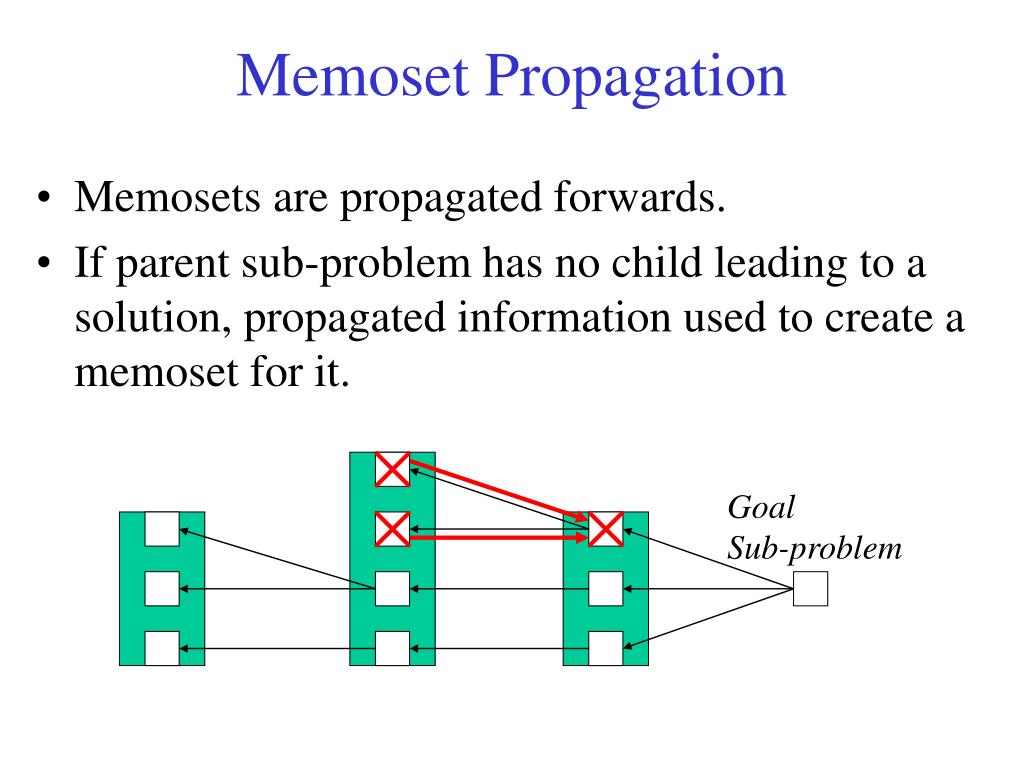 Memoset Propagation

• Memosets are propagated forwards.
• If parent sub-problem has no child leading to a solution, propagated information used to create a memoset for it.

Goal
Sub-problem